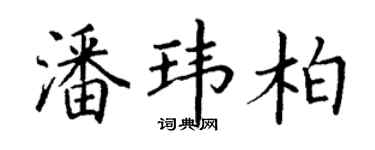 潘玮柏
词典网